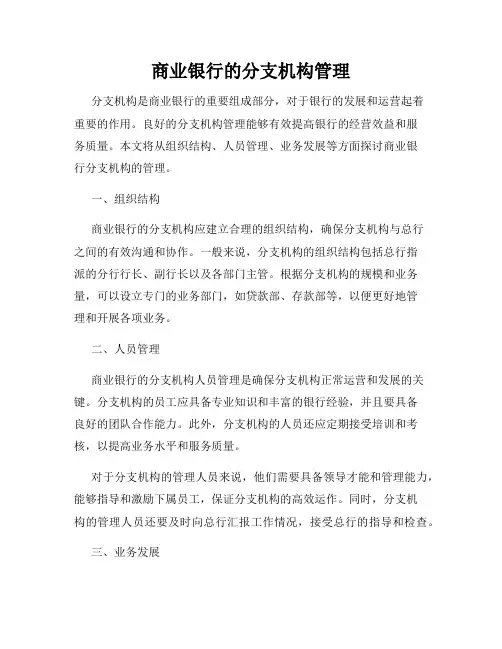 商业银行的分支机构管理

分支机构是商业银行的重要组成部分，对于银行的发展和运营起着重要的作用。良好的分支机构管理能够有效提高银行的经营效益和服务质量。本文将从组织结构、人员管理、业务发展等方面探讨商业银行分支机构的管理。

一、组织结构

商业银行的分支机构应建立合理的组织结构，确保分支机构与总行之间的有效沟通和协作。一般来说，分支机构的组织结构包括总行指派的分行行长、副行长以及各部门主管。根据分支机构的规模和业务量，可以设立专门的业务部门，如贷款部、存款部等，以便更好地管理和开展各项业务。

二、人员管理

商业银行的分支机构人员管理是确保分支机构正常运营和发展的关键。分支机构的员工应具备专业知识和丰富的银行经验，并且要具备良好的团队合作能力。此外，分支机构的人员还应定期接受培训和考核，以提高业务水平和服务质量。

对于分支机构的管理人员来说，他们需要具备领导才能和管理能力，能够指导和激励下属员工，保证分支机构的高效运作。同时，分支机构的管理人员还要及时向总行汇报工作情况，接受总行的指导和检查。

三、业务发展